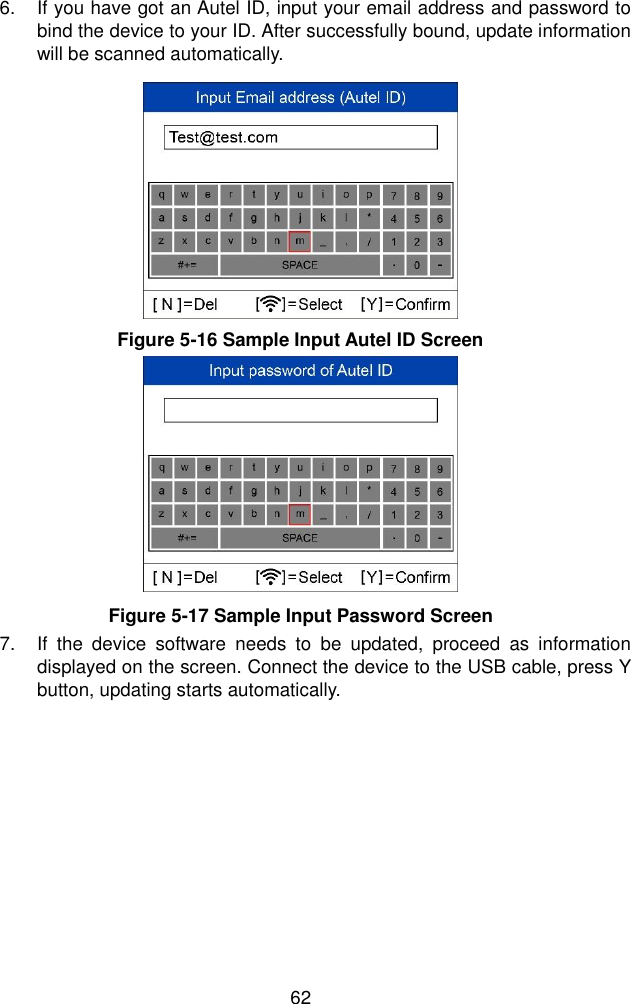 6. If you have got an Autel ID, input your email address and password to bind the device to your ID. After successfully bound, update information will be scanned automatically.

Input Email address (Autel ID)

Test@test.com

q w e r t y u i o p 7 8 9
a s d f g h j k l * 4 5 6
z x c v b n m _ , / 1 2 3
#+= SPACE . 0 -

[ N ]=Del [ ]=Select [Y]=Confirm

Figure 5-16 Sample Input Autel ID Screen

Input password of Autel ID

q w e r t y u i o p 7 8 9
a s d f g h j k l * 4 5 6
z x c v b n m _ , / 1 2 3
#+= SPACE . 0 -

[ N ]=Del [ ]=Select [Y]=Confirm

Figure 5-17 Sample Input Password Screen

7. If the device software needs to be updated, proceed as information displayed on the screen. Connect the device to the USB cable, press Y button, updating starts automatically.

62